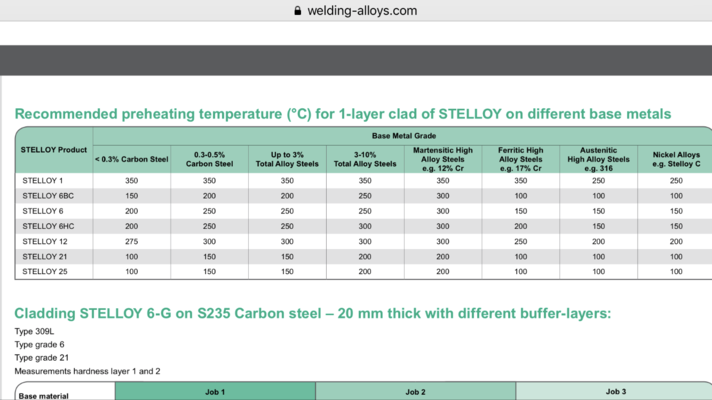 welding-alloys.com

Recommended preheating temperature (°C) for 1-layer clad of STELLOY on different base metals

| STELLOY Product | Base Metal Grade | | | | | | | |
|---|---|---|---|---|---|---|---|---|
| | < 0.3% Carbon Steel | 0.3-0.5% Carbon Steel | Up to 3% Total Alloy Steels | 3-10% Total Alloy Steels | Martensitic High Alloy Steels e.g. 12% Cr | Ferritic High Alloy Steels e.g. 17% Cr | Austenitic High Alloy Steels e.g. 316 | Nickel Alloys e.g. Stelloy C |
| STELLOY 1 | 350 | 350 | 350 | 350 | 350 | 350 | 250 | 250 |
| STELLOY 6BC | 150 | 200 | 200 | 250 | 300 | 100 | 100 | 100 |
| STELLOY 6 | 200 | 250 | 250 | 250 | 300 | 150 | 150 | 150 |
| STELLOY 6HC | 200 | 250 | 250 | 300 | 300 | 200 | 150 | 150 |
| STELLOY 12 | 275 | 300 | 300 | 300 | 300 | 250 | 200 | 200 |
| STELLOY 21 | 100 | 150 | 150 | 200 | 200 | 100 | 100 | 100 |
| STELLOY 25 | 100 | 150 | 150 | 200 | 200 | 100 | 100 | 100 |

Cladding STELLOY 6-G on S235 Carbon steel – 20 mm thick with different buffer-layers:

Type 309L
Type grade 6
Type grade 21
Measurements hardness layer 1 and 2

| Base material | Job 1 | Job 2 | Job 3 |
|---|---|---|---|